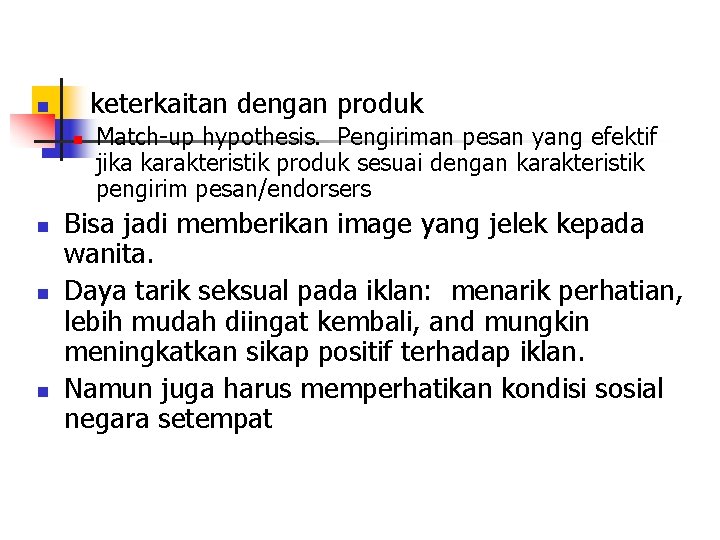 keterkaitan dengan produk

Match-up hypothesis. Pengiriman pesan yang efektif jika karakteristik produk sesuai dengan karakteristik pengirim pesan/endorsers

Bisa jadi memberikan image yang jelek kepada wanita.

Daya tarik seksual pada iklan: menarik perhatian, lebih mudah diingat kembali, and mungkin meningkatkan sikap positif terhadap iklan.

Namun juga harus memperhatikan kondisi sosial negara setempat